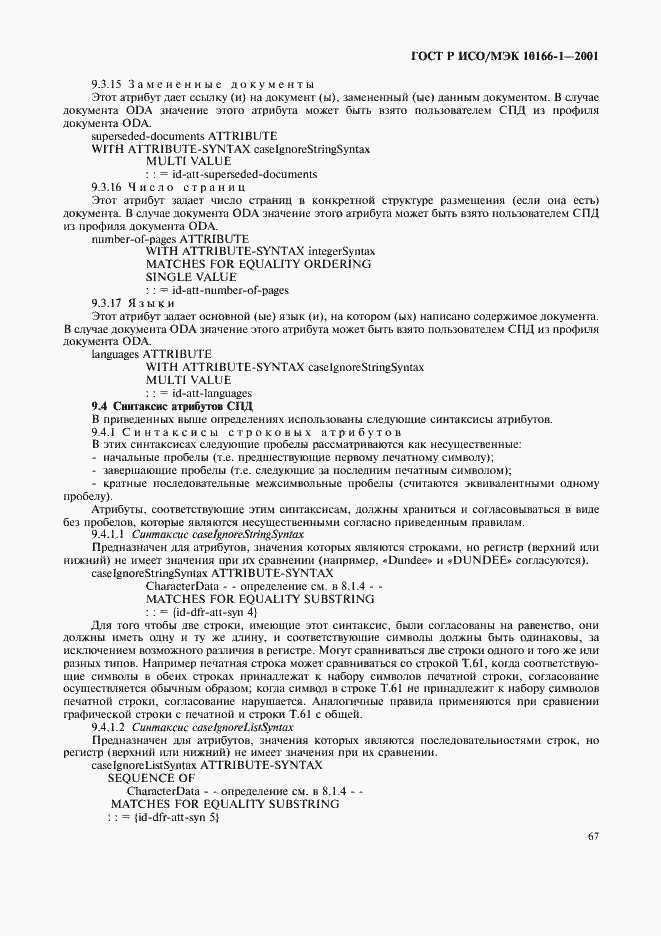 ГОСТ Р ИСО/МЭК 10166-1—2001

9.3.15 Замененные документы

Этот атрибут дает ссылку (и) на документ (ы), замененный (ые) данным документом. В случае документа ODA значение этого атрибута может быть взято пользователем СПД из профиля документа ODA.

superseded-documents ATTRIBUTE
WITH ATTRIBUTE-SYNTAX caseIgnoreStringSyntax
MULTI VALUE
: : = id-att-superseded-documents

9.3.16 Число страниц

Этот атрибут задает число страниц в конкретной структуре размещения (если она есть) документа. В случае документа ODA значение этого атрибута может быть взято пользователем СПД из профиля документа ODA.

number-of-pages ATTRIBUTE
WITH ATTRIBUTE-SYNTAX integerSyntax
MATCHES FOR EQUALITY ORDERING
SINGLE VALUE
: : = id-att-number-of-pages

9.3.17 Языки

Этот атрибут задает основной (ые) язык (и), на котором (ых) написано содержимое документа. В случае документа ODA значение этого атрибута может быть взято пользователем СПД из профиля документа ODA.

languages ATTRIBUTE
WITH ATTRIBUTE-SYNTAX caseIgnoreStringSyntax
MULTI VALUE
: : = id-att-languages

9.4 Синтаксис атрибутов СПД

В приведенных выше определениях использованы следующие синтаксисы атрибутов.

9.4.1 Синтаксисы строковых атрибутов

В этих синтаксисах следующие пробелы рассматриваются как несущественные:
- начальные пробелы (т.е. предшествующие первому печатному символу);
- завершающие пробелы (т.е. следующие за последним печатным символом);
- кратные последовательные межсимвольные пробелы (считаются эквивалентными одному пробелу).

Атрибуты, соответствующие этим синтаксисам, должны храниться и согласовываться в виде без пробелов, которые являются несущественными согласно приведенным правилам.

9.4.1.1 Синтаксис caseIgnoreStringSyntax

Предназначен для атрибутов, значения которых являются строками, но регистр (верхний или нижний) не имеет значения при их сравнении (например, «Dundee» и «DUNDEE» согласуются).

caseIgnoreStringSyntax ATTRIBUTE-SYNTAX
CharacterData - - определение см. в 8.1.4 - -
MATCHES FOR EQUALITY SUBSTRING
: : = {id-dfr-att-syn 4}

Для того чтобы две строки, имеющие этот синтаксис, были согласованы на равенство, они должны иметь одну и ту же длину, и соответствующие символы должны быть одинаковы, за исключением возможного различия в регистре. Могут сравниваться две строки одного и того же или разных типов. Например печатная строка может сравниваться со строкой Т.61, когда соответствующие символы в обеих строках принадлежат к набору символов печатной строки, согласование осуществляется обычным образом; когда символ в строке Т.61 не принадлежит к набору символов печатной строки, согласование нарушается. Аналогичные правила применяются при сравнении графической строки с печатной и строки Т.61 с общей.

9.4.1.2 Синтаксис caseIgnoreListSyntax

Предназначен для атрибутов, значения которых являются последовательностями строк, но регистр (верхний или нижний) не имеет значения при их сравнении.

caseIgnoreListSyntax ATTRIBUTE-SYNTAX
SEQUENCE OF
CharacterData - - определение см. в 8.1.4 - -
MATCHES FOR EQUALITY SUBSTRING
: : = {id-dfr-att-syn 5}

67